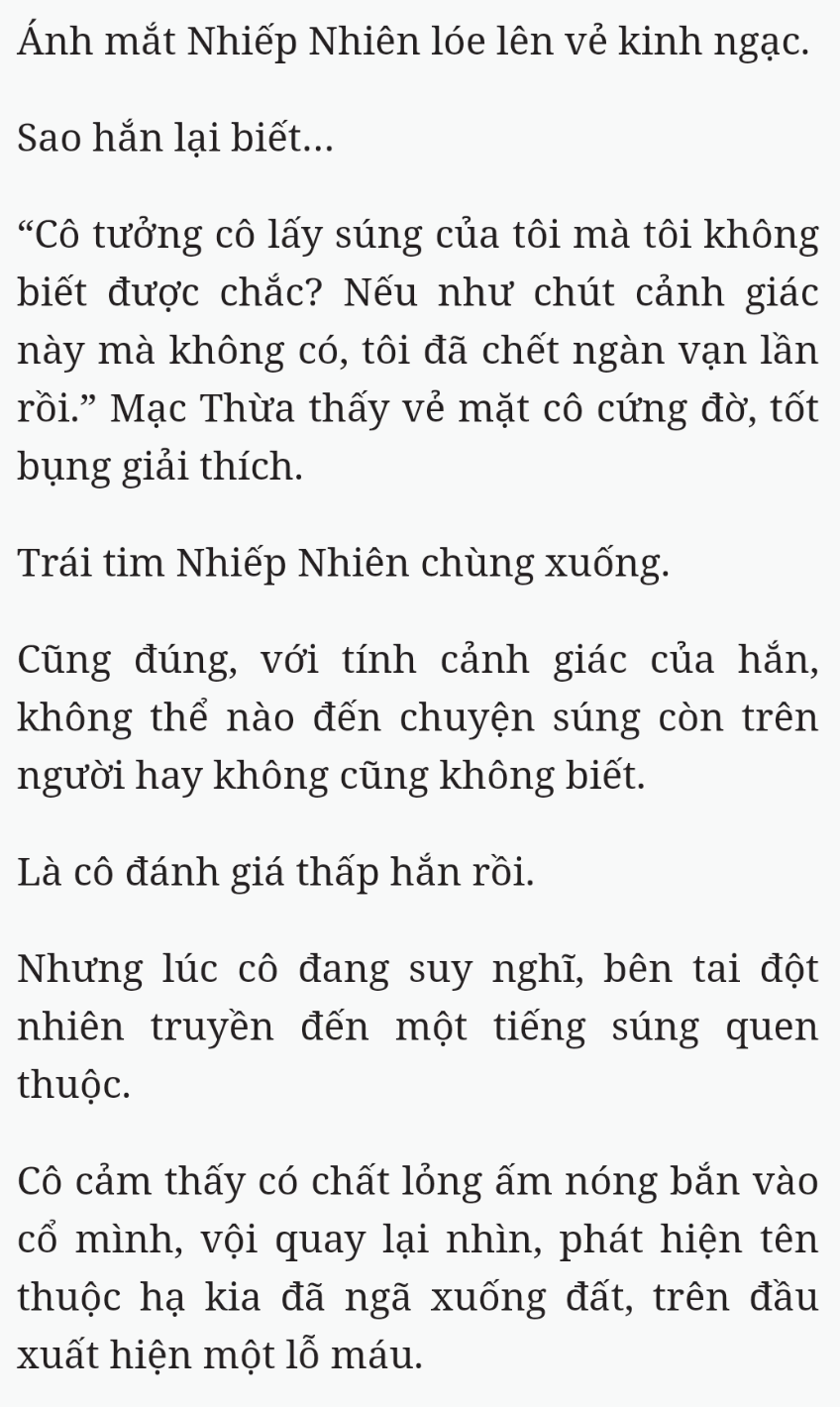 Ánh mắt Nhiếp Nhiên lóe lên vẻ kinh ngạc.

Sao hắn lại biết...

“Cô tưởng cô lấy súng của tôi mà tôi không biết được chắc? Nếu như chút cảnh giác này mà không có, tôi đã chết ngàn vạn lần rồi.” Mạc Thừa thấy vẻ mặt cô cứng đờ, tốt bụng giải thích.

Trái tim Nhiếp Nhiên chùng xuống.

Cũng đúng, với tính cảnh giác của hắn, không thể nào đến chuyện súng còn trên người hay không cũng không biết.

Là cô đánh giá thấp hắn rồi.

Nhưng lúc cô đang suy nghĩ, bên tai đột nhiên truyền đến một tiếng súng quen thuộc.

Cô cảm thấy có chất lỏng ấm nóng bắn vào cổ mình, vội quay lại nhìn, phát hiện tên thuộc hạ kia đã ngã xuống đất, trên đầu xuất hiện một lỗ máu.